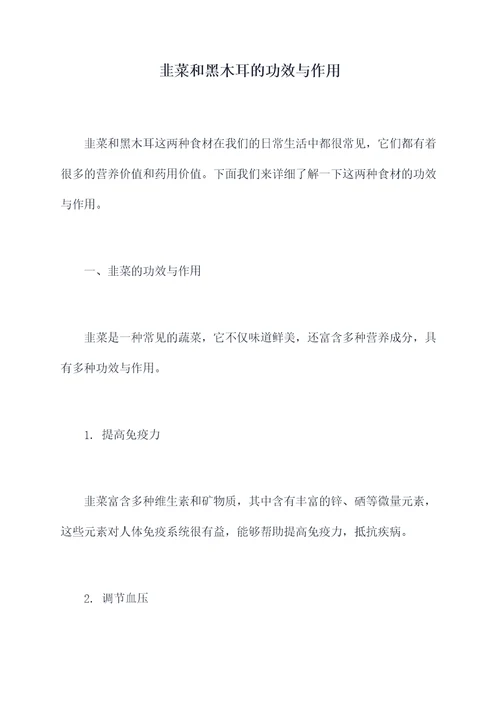 韭菜和黑木耳的功效与作用

韭菜和黑木耳这两种食材在我们的日常生活中都很常见，它们都有着很多的营养价值和药用价值。下面我们来详细了解一下这两种食材的功效与作用。

一、韭菜的功效与作用

韭菜是一种常见的蔬菜，它不仅味道鲜美，还富含多种营养成分，具有多种功效与作用。

1. 提高免疫力

韭菜富含多种维生素和矿物质，其中含有丰富的锌、硒等微量元素，这些元素对人体免疫系统很有益，能够帮助提高免疫力，抵抗疾病。

2. 调节血压